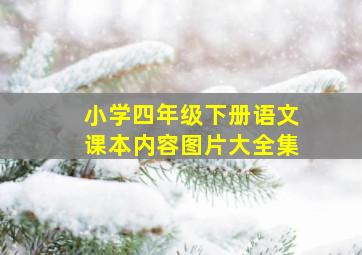 小学四年级下册语文
课本内容图片大全集